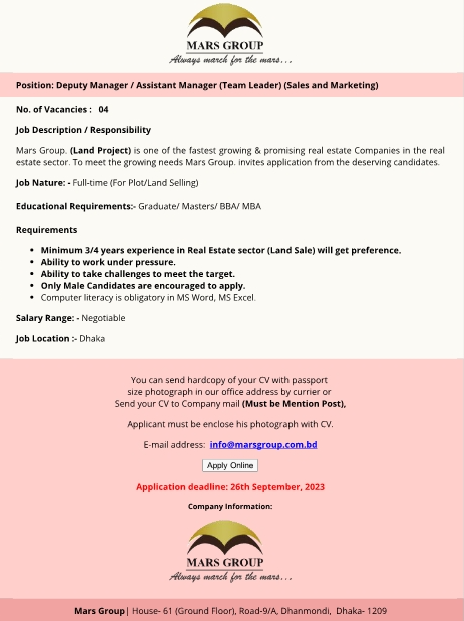 MARS GROUP
Always march for the mars...

Position: Deputy Manager / Assistant Manager (Team Leader) (Sales and Marketing)

No. of Vacancies : 04

Job Description / Responsibility

Mars Group. (Land Project) is one of the fastest growing & promising real estate Companies in the real estate sector. To meet the growing needs Mars Group. invites application from the deserving candidates.

Job Nature: - Full-time (For Plot/Land Selling)

Educational Requirements:- Graduate/ Masters/ BBA/ MBA

Requirements

- Minimum 3/4 years experience in Real Estate sector (Land Sale) will get preference.
- Ability to work under pressure.
- Ability to take challenges to meet the target.
- Only Male Candidates are encouraged to apply.
- Computer literacy is obligatory in MS Word, MS Excel.

Salary Range: - Negotiable

Job Location :- Dhaka

You can send hardcopy of your CV with passport size photograph in our office address by currier or Send your CV to Company mail (Must be Mention Post),

Applicant must be enclose his photograph with CV.

E-mail address: info@marsgroup.com.bd

Apply Online

Application deadline: 26th September, 2023

Company Information:

MARS GROUP
Always march for the mars...

Mars Group| House- 61 (Ground Floor), Road-9/A, Dhanmondi, Dhaka- 1209